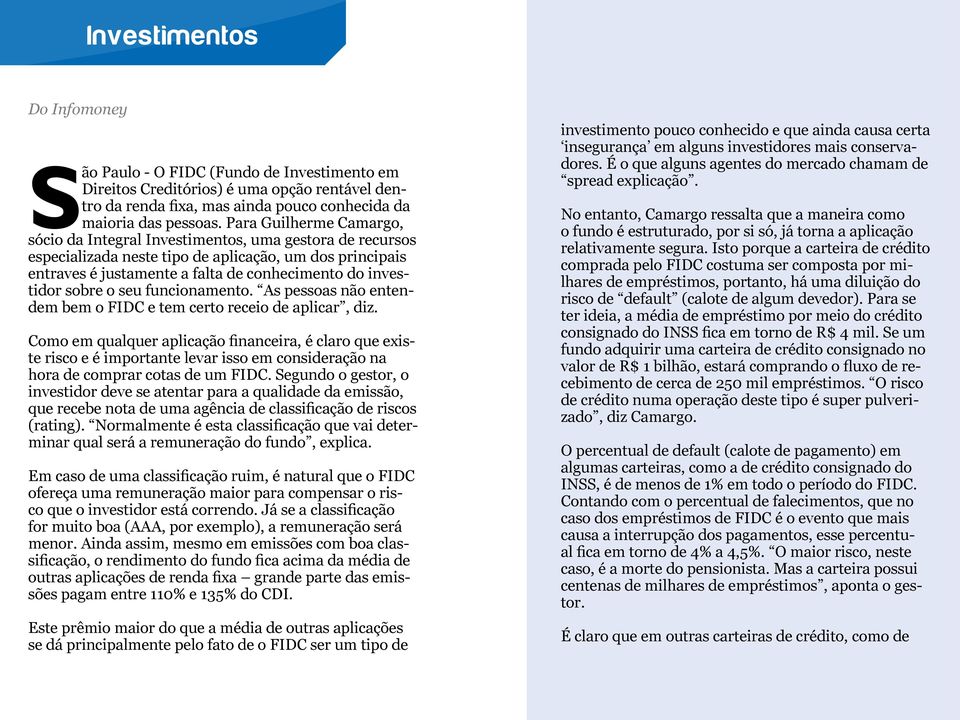 Investimentos

Do Infomoney

São Paulo - O FIDC (Fundo de Investimento em Direitos Creditórios) é uma opção rentável dentro da renda fixa, mas ainda pouco conhecida da maioria das pessoas. Para Guilherme Camargo, sócio da Integral Investimentos, uma gestora de recursos especializada neste tipo de aplicação, um dos principais entraves é justamente a falta de conhecimento do investidor sobre o seu funcionamento. “As pessoas não entendem bem o FIDC e tem certo receio de aplicar”, diz.

Como em qualquer aplicação financeira, é claro que existe risco e é importante levar isso em consideração na hora de comprar cotas de um FIDC. Segundo o gestor, o investidor deve se atentar para a qualidade da emissão, que recebe nota de uma agência de classificação de riscos (rating). “Normalmente é esta classificação que vai determinar qual será a remuneração do fundo”, explica.

Em caso de uma classificação ruim, é natural que o FIDC ofereça uma remuneração maior para compensar o risco que o investidor está correndo. Já se a classificação for muito boa (AAA, por exemplo), a remuneração será menor. Ainda assim, mesmo em emissões com boa classificação, o rendimento do fundo fica acima da média de outras aplicações de renda fixa – grande parte das emissões pagam entre 110% e 135% do CDI.

Este prêmio maior do que a média de outras aplicações se dá principalmente pelo fato de o FIDC ser um tipo de investimento pouco conhecido e que ainda causa certa ‘insegurança’ em alguns investidores mais conservadores. É o que alguns agentes do mercado chamam de “spread explicação”.

No entanto, Camargo ressalta que a maneira como o fundo é estruturado, por si só, já torna a aplicação relativamente segura. Isto porque a carteira de crédito comprada pelo FIDC costuma ser composta por milhares de empréstimos, portanto, há uma diluição do risco de “default” (calote de algum devedor). Para se ter ideia, a média de empréstimo por meio do crédito consignado do INSS fica em torno de R$ 4 mil. Se um fundo adquirir uma carteira de crédito consignado no valor de R$ 1 bilhão, estará comprando o fluxo de recebimento de cerca de 250 mil empréstimos. “O risco de crédito numa operação deste tipo é super pulverizado”, diz Camargo.

O percentual de default (calote de pagamento) em algumas carteiras, como a de crédito consignado do INSS, é de menos de 1% em todo o período do FIDC. Contando com o percentual de falecimentos, que no caso dos empréstimos de FIDC é o evento que mais causa a interrupção dos pagamentos, esse percentual fica em torno de 4% a 4,5%. “O maior risco, neste caso, é a morte do pensionista. Mas a carteira possui centenas de milhares de empréstimos”, aponta o gestor.

É claro que em outras carteiras de crédito, como de